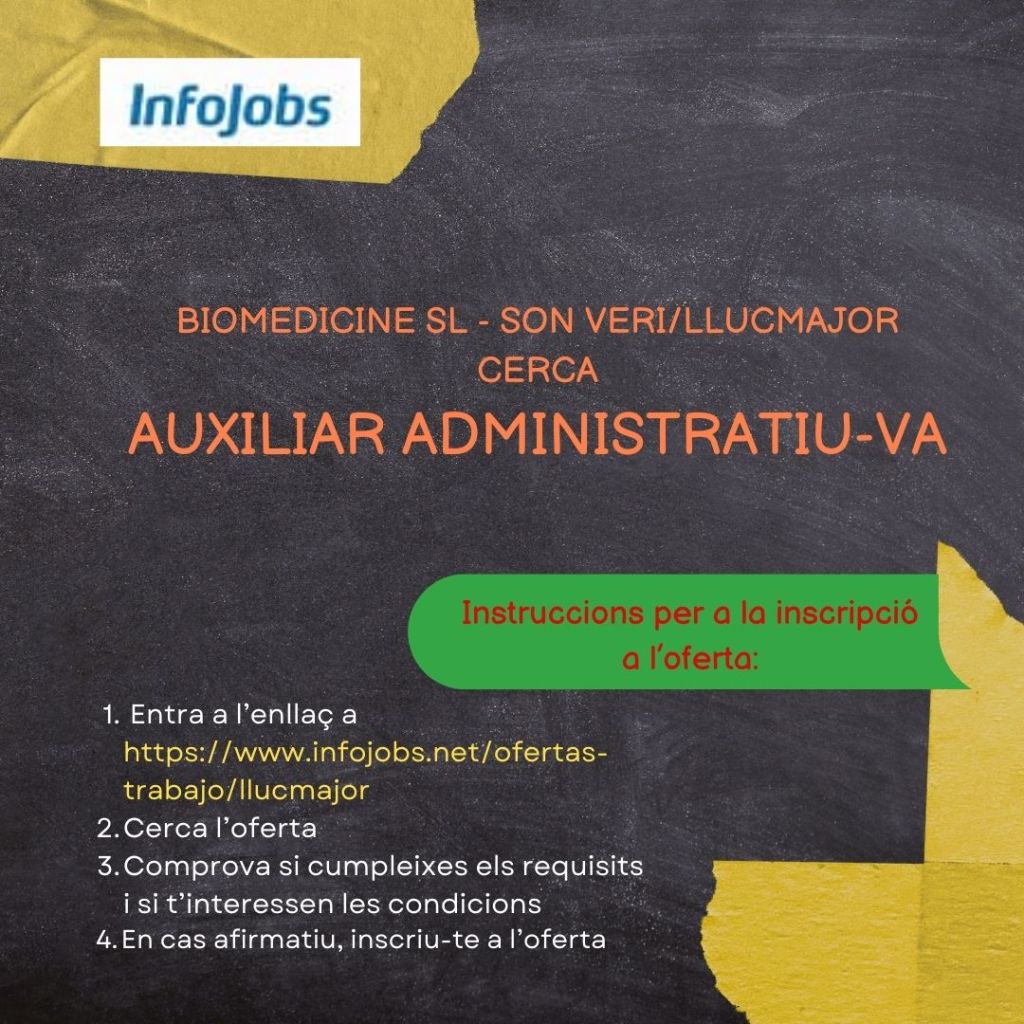 InfoJobs

BIOMEDICINE SL - SON VERI/LLUCMAJOR
CERCA
AUXILIAR ADMINISTRATIU-VA

Instruccions per a la inscripció a l'oferta:

1. Entra a l'enllaç a https://www.infojobs.net/ofertas-trabajo/llucmajor
2. Cerca l'oferta
3. Comprova si cumpleixes els requisits i si t'interessen les condicions
4. En cas afirmatiu, inscriu-te a l'oferta